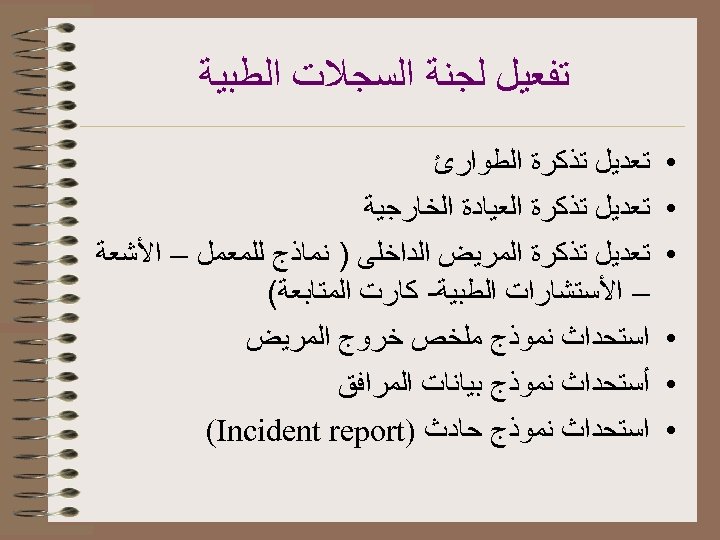 تفعيل لجنة السجلات الطبية

• تعديل تذكرة الطوارئ
• تعديل تذكرة العيادة الخارجية
• تعديل تذكرة المريض الداخلى ( نماذج للمعمل – الأشعة – الأستشارات الطبية- كارت المتابعة)
• استحداث نموذج ملخص خروج المريض
• أستحداث نموذج بيانات المرافق
• استحداث نموذج حادث (Incident report)